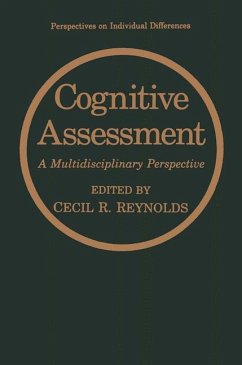 Perspectives on Individual Differences

Cognitive Assessment

A Multidisciplinary Perspective

EDITED BY
CECIL R. REYNOLDS